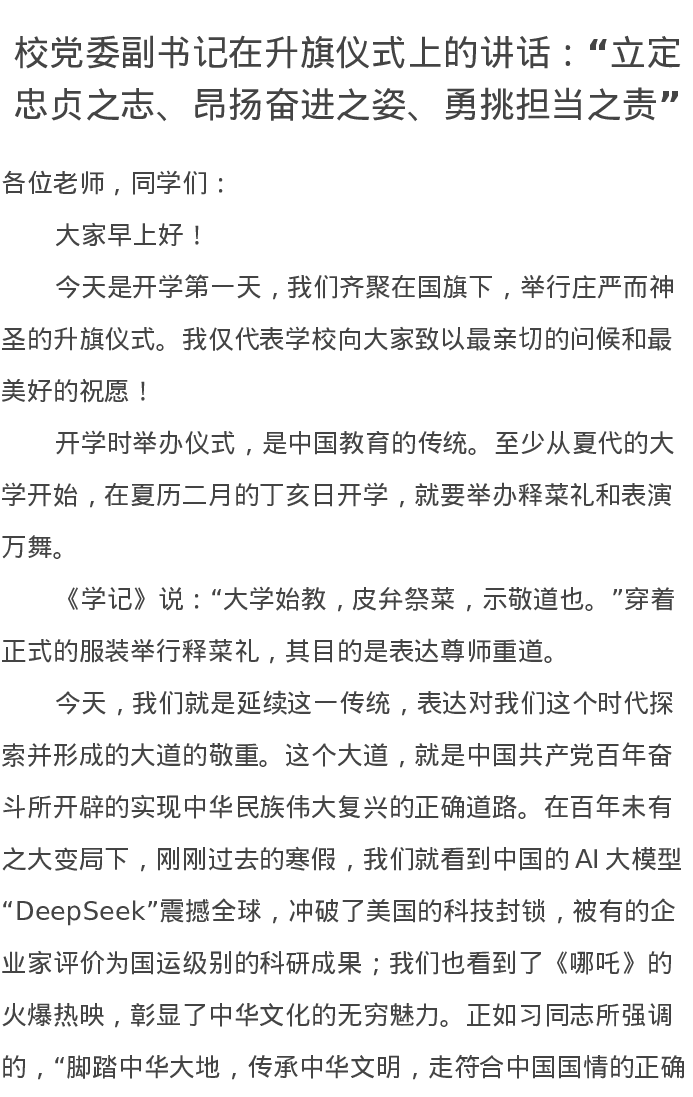 校党委副书记在升旗仪式上的讲话：“立定忠贞之志、昂扬奋进之姿、勇挑担当之责”

各位老师，同学们：

大家早上好！

今天是开学第一天，我们齐聚在国旗下，举行庄严而神圣的升旗仪式。我仅代表学校向大家致以最亲切的问候和最美好的祝愿！

开学时举办仪式，是中国教育的传统。至少从夏代的大学开始，在夏历二月的丁亥日开学，就要举办释菜礼和表演万舞。

《学记》说：“大学始教，皮弁祭菜，示敬道也。”穿着正式的服装举行释菜礼，其目的是表达尊师重道。

今天，我们就是延续这一传统，表达对我们这个时代探索并形成的大道的敬重。这个大道，就是中国共产党百年奋斗所开辟的实现中华民族伟大复兴的正确道路。在百年未有之大变局下，刚刚过去的寒假，我们就看到中国的 AI 大模型“DeepSeek”震撼全球，冲破了美国的科技封锁，被有的企业家评价为国运级别的科研成果；我们也看到了《哪吒》的火爆热映，彰显了中华文化的无穷魅力。正如习同志所强调的，“脚踏中华大地，传承中华文明，走符合中国国情的正确